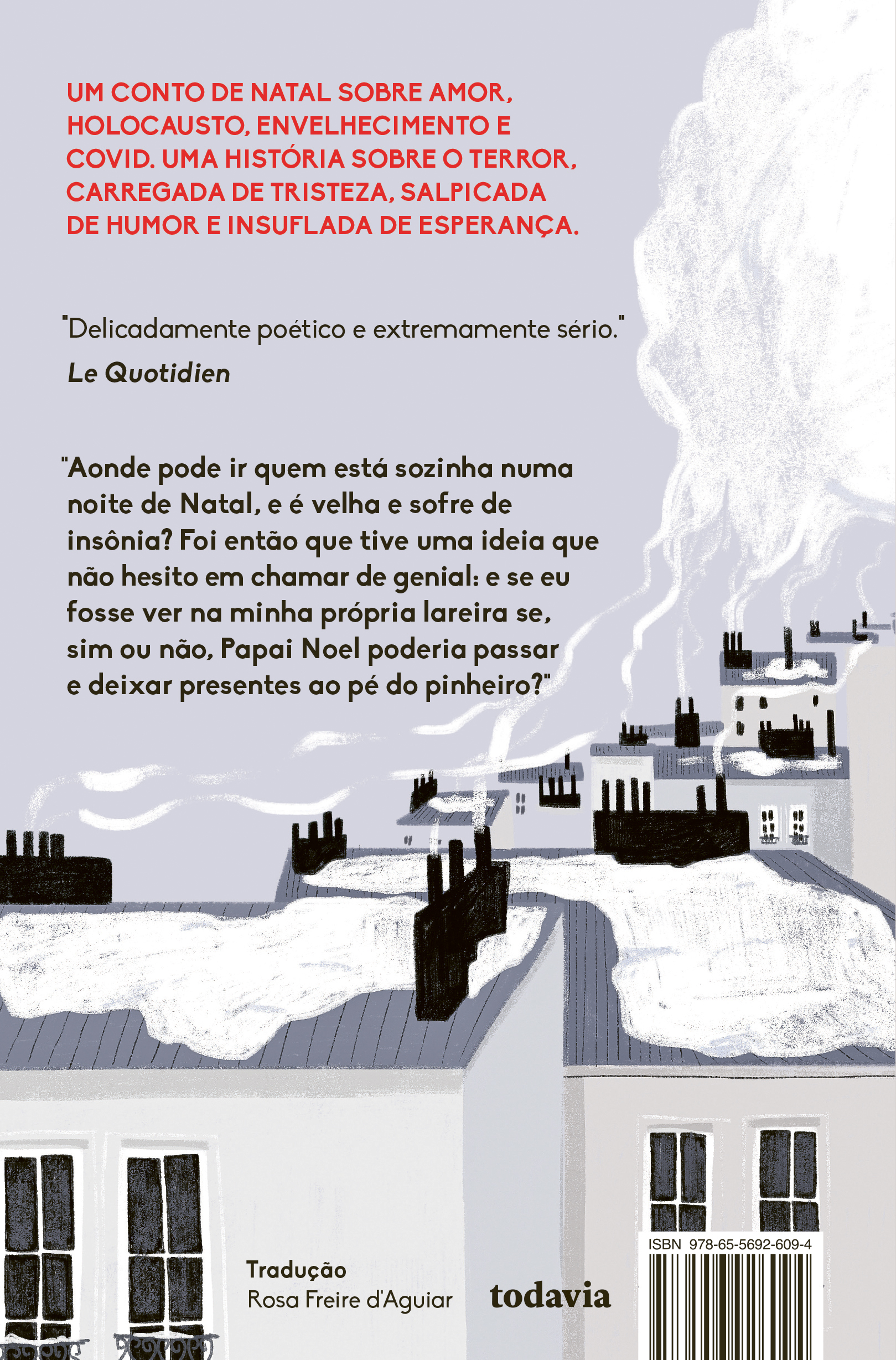 UM CONTO DE NATAL SOBRE AMOR, HOLOCAUSTO, ENVELHECIMENTO E COVID. UMA HISTÓRIA SOBRE O TERROR, CARREGADA DE TRISTEZA, SALPICADA DE HUMOR E INSUFLADA DE ESPERANÇA.

"Delicadamente poético e extremamente sério."
Le Quotidien

"Aonde pode ir quem está sozinha numa noite de Natal, e é velha e sofre de insônia? Foi então que tive uma ideia que não hesito em chamar de genial: e se eu fosse ver na minha própria lareira se, sim ou não, Papai Noel poderia passar e deixar presentes ao pé do pinheiro?"

Tradução
Rosa Freire d'Aguiar

todavia

ISBN 978-65-5692-609-4